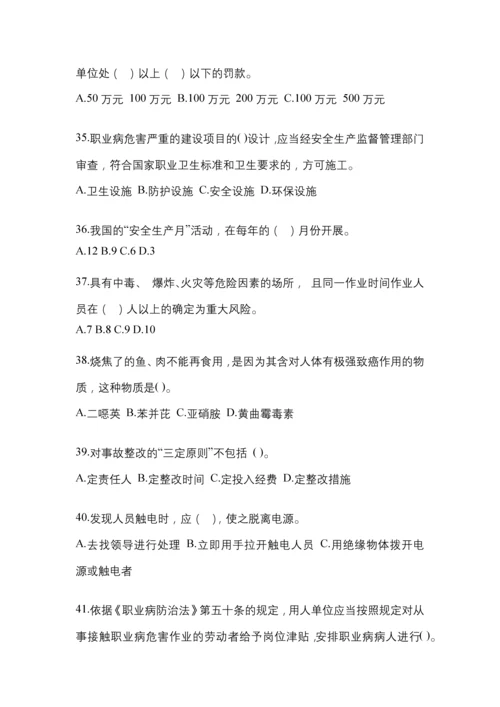 单位处（ ）以上（ ）以下的罚款。

A.50 万元 100 万元 B.100 万元 200 万元 C.100 万元 500 万元

35.职业病危害严重的建设项目的()设计，应当经安全生产监督管理部门审查，符合国家职业卫生标准和卫生要求的，方可施工。

A.卫生设施 B.防护设施 C.安全设施 D.环保设施

36.我国的“安全生产月”活动，在每年的（ ）月份开展。

A.12 B.9 C.6 D.3

37.具有中毒、 爆炸、火灾等危险因素的场所， 且同一作业时间作业人员在（ ）人以上的确定为重大风险。

A.7 B.8 C.9 D.10

38.烧焦了的鱼、肉不能再食用，是因为其含对人体有极强致癌作用的物质，这种物质是()。

A.二噁英 B.苯并芘 C.亚硝胺 D.黄曲霉毒素

39.对事故整改的“三定原则”不包括（）。

A.定责任人 B.定整改时间 C.定投入经费 D.定整改措施

40.发现人员触电时，应（ ），使之脱离电源。

A.去找领导进行处理 B.立即用手拉开触电人员 C.用绝缘物体拨开电源或触电者

41.依据《职业病防治法》第五十条的规定，用人单位应当按照规定对从事接触职业病危害作业的劳动者给予岗位津贴，安排职业病病人进行()。